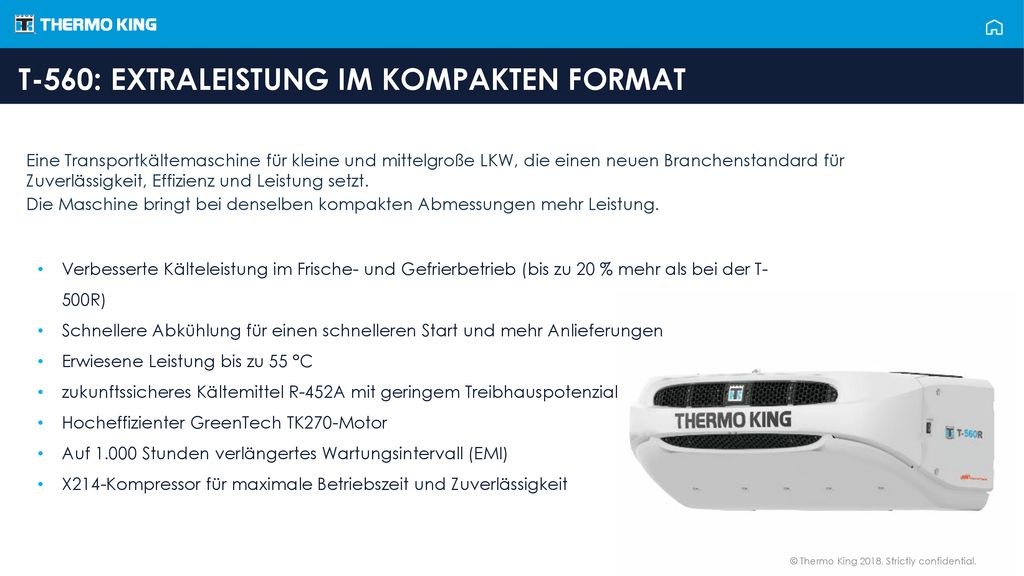 THERMO KING

T-560: EXTRALEISTUNG IM KOMPAKTEN FORMAT

Eine Transportkältemaschine für kleine und mittelgroße LKW, die einen neuen Branchenstandard für Zuverlässigkeit, Effizienz und Leistung setzt.
Die Maschine bringt bei denselben kompakten Abmessungen mehr Leistung.

• Verbesserte Kälteleistung im Frische- und Gefrierbetrieb (bis zu 20 % mehr als bei der T-500R)
• Schnellere Abkühlung für einen schnelleren Start und mehr Anlieferungen
• Erwiesene Leistung bis zu 55 °C
• zukunftssicheres Kältemittel R-452A mit geringem Treibhauspotenzial
• Hocheffizienter GreenTech TK270-Motor
• Auf 1.000 Stunden verlängertes Wartungsintervall (EMI)
• X214-Kompressor für maximale Betriebszeit und Zuverlässigkeit

THERMO KING
T-560R

© Thermo King 2018. Strictly confidential.